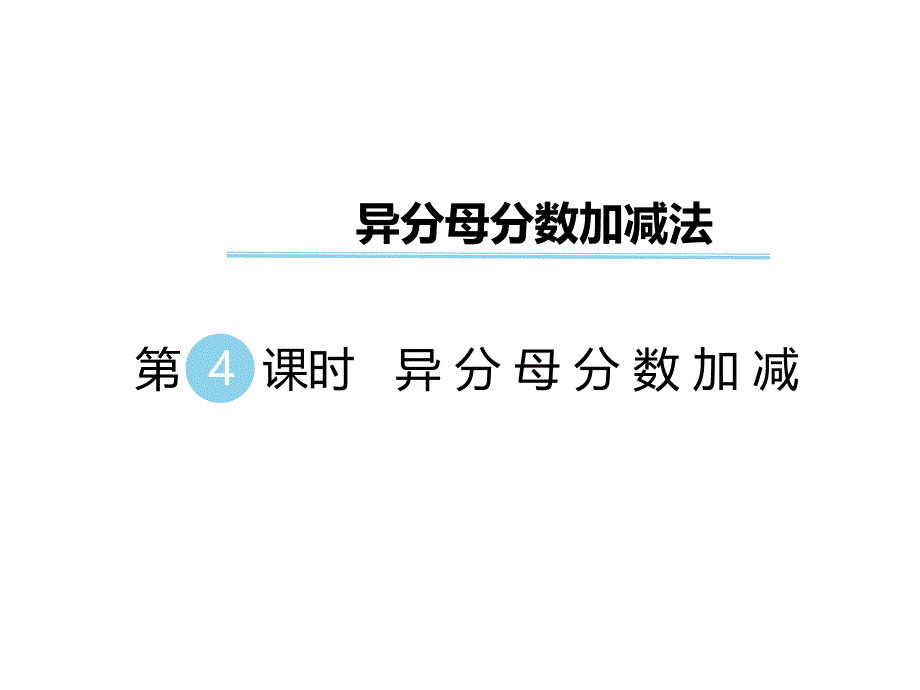 异分母分数加减法

第4课时 异分母分数加减